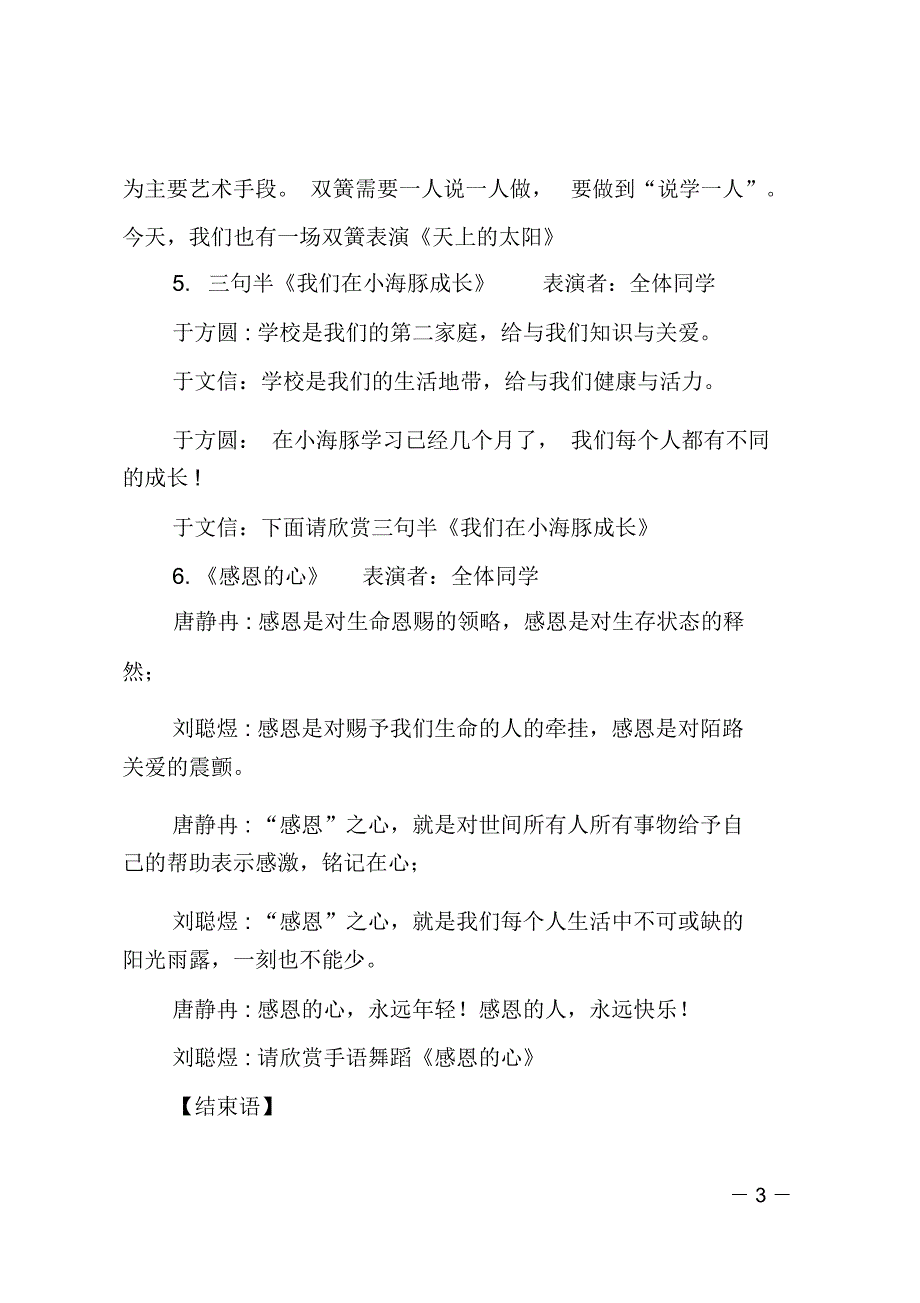 为主要艺术手段。 双簧需要一人说一人做， 要做到“说学一人”。今天，我们也有一场双簧表演《天上的太阳》

5. 三句半《我们在小海豚成长》 表演者：全体同学

于方圆：学校是我们的第二家庭，给与我们知识与关爱。

于文信：学校是我们的生活地带，给与我们健康与活力。

于方圆： 在小海豚学习已经几个月了， 我们每个人都有不同的成长！

于文信：下面请欣赏三句半《我们在小海豚成长》

6.《感恩的心》 表演者：全体同学

唐静冉：感恩是对生命恩赐的领略，感恩是对生存状态的释然；

刘聪煜：感恩是对赐予我们生命的人的牵挂，感恩是对陌路关爱的震颤。

唐静冉：“感恩”之心，就是对世间所有人所有事物给予自己的帮助表示感激，铭记在心；

刘聪煜：“感恩”之心，就是我们每个人生活中不可或缺的阳光雨露，一刻也不能少。

唐静冉：感恩的心，永远年轻！感恩的人，永远快乐！

刘聪煜：请欣赏手语舞蹈《感恩的心》

【结束语】

— 3 —